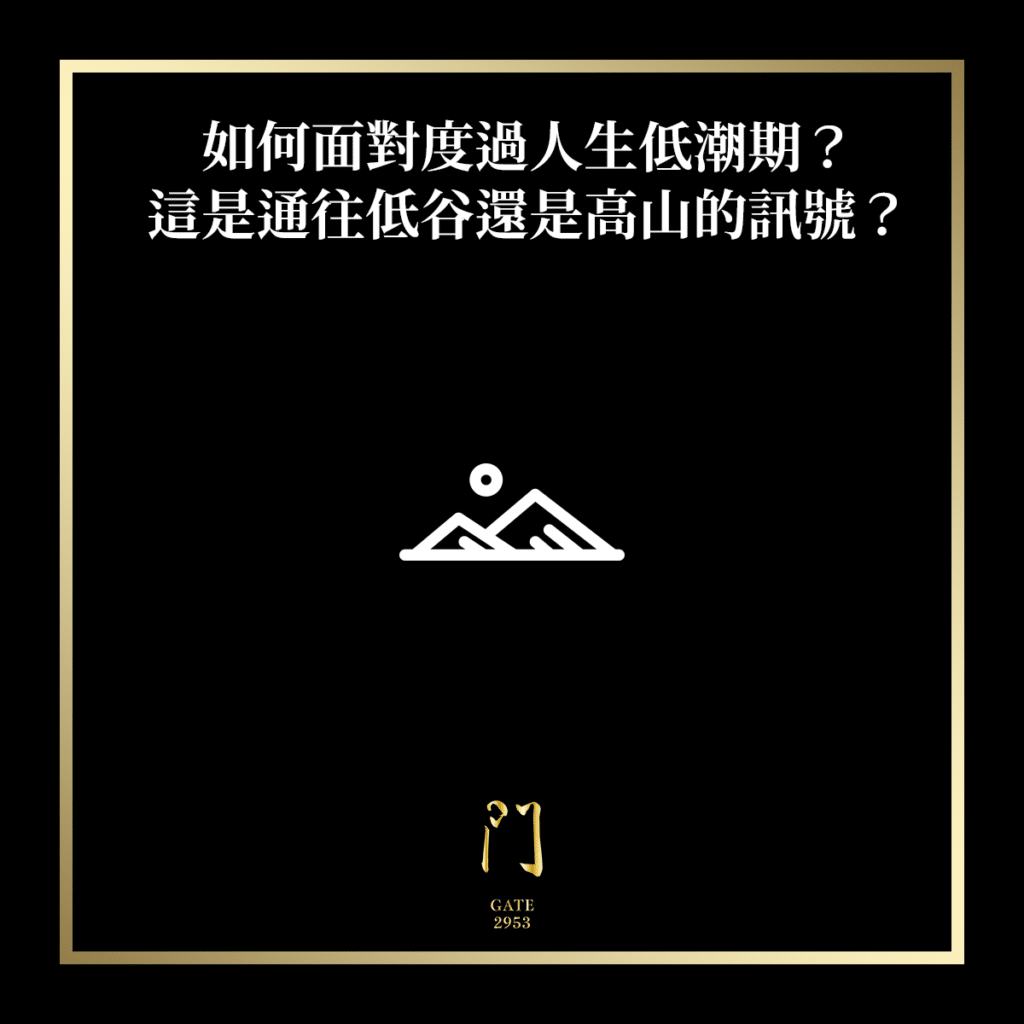 如何面對度過人生低潮期？
這是通往低谷還是高山的訊號？

门

GATE
2953